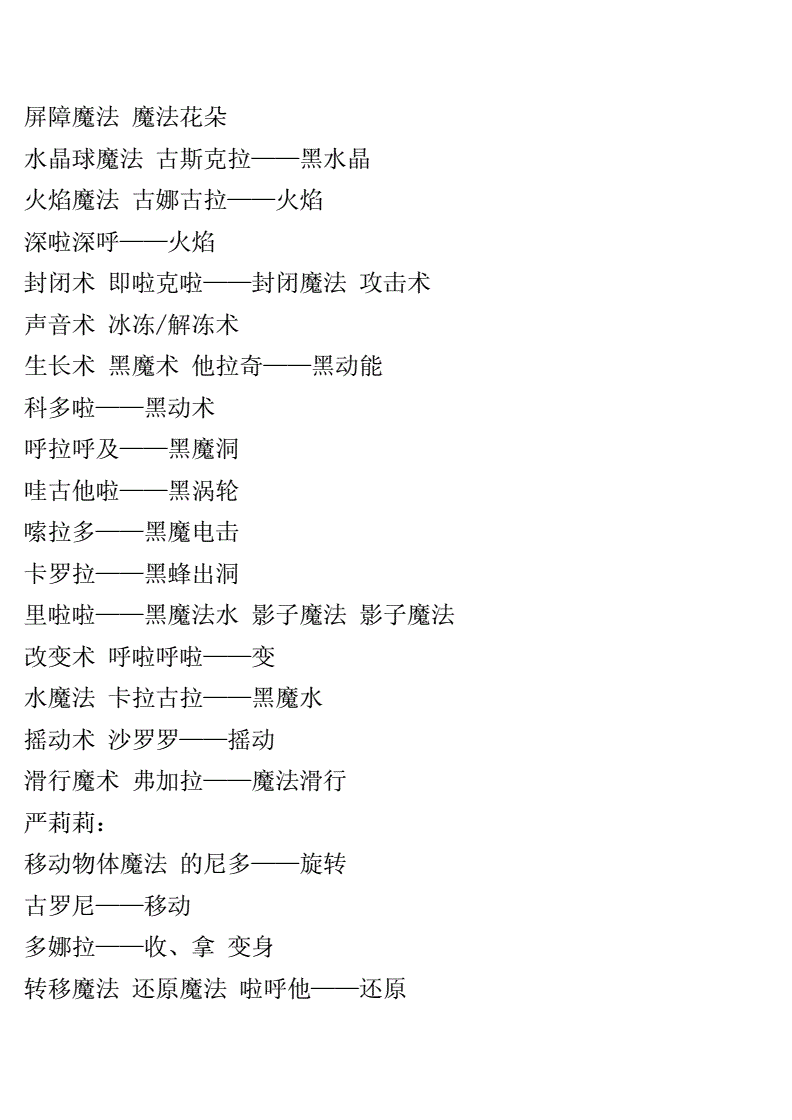 屏障魔法 魔法花朵
水晶球魔法 古斯克拉——黑水晶
火焰魔法 古娜古拉——火焰
深啦深呼——火焰
封闭术 即啦克啦——封闭魔法 攻击术
声音术 冰冻/解冻术
生长术 黑魔术 他拉奇——黑动能
科多啦——黑动术
呼拉呼及——黑魔洞
哇古他啦——黑涡轮
嗦拉多——黑魔电击
卡罗拉——黑蜂出洞
里啦啦——黑魔法水 影子魔法 影子魔法
改变术 呼啦呼啦——变
水魔法 卡拉古拉——黑魔水
摇动术 沙罗罗——摇动
滑行魔术 弗加拉——魔法滑行
严莉莉：
移动物体魔法 的尼多——旋转
古罗尼——移动
多娜拉——收、拿 变身
转移魔法 还原魔法 啦呼他——还原